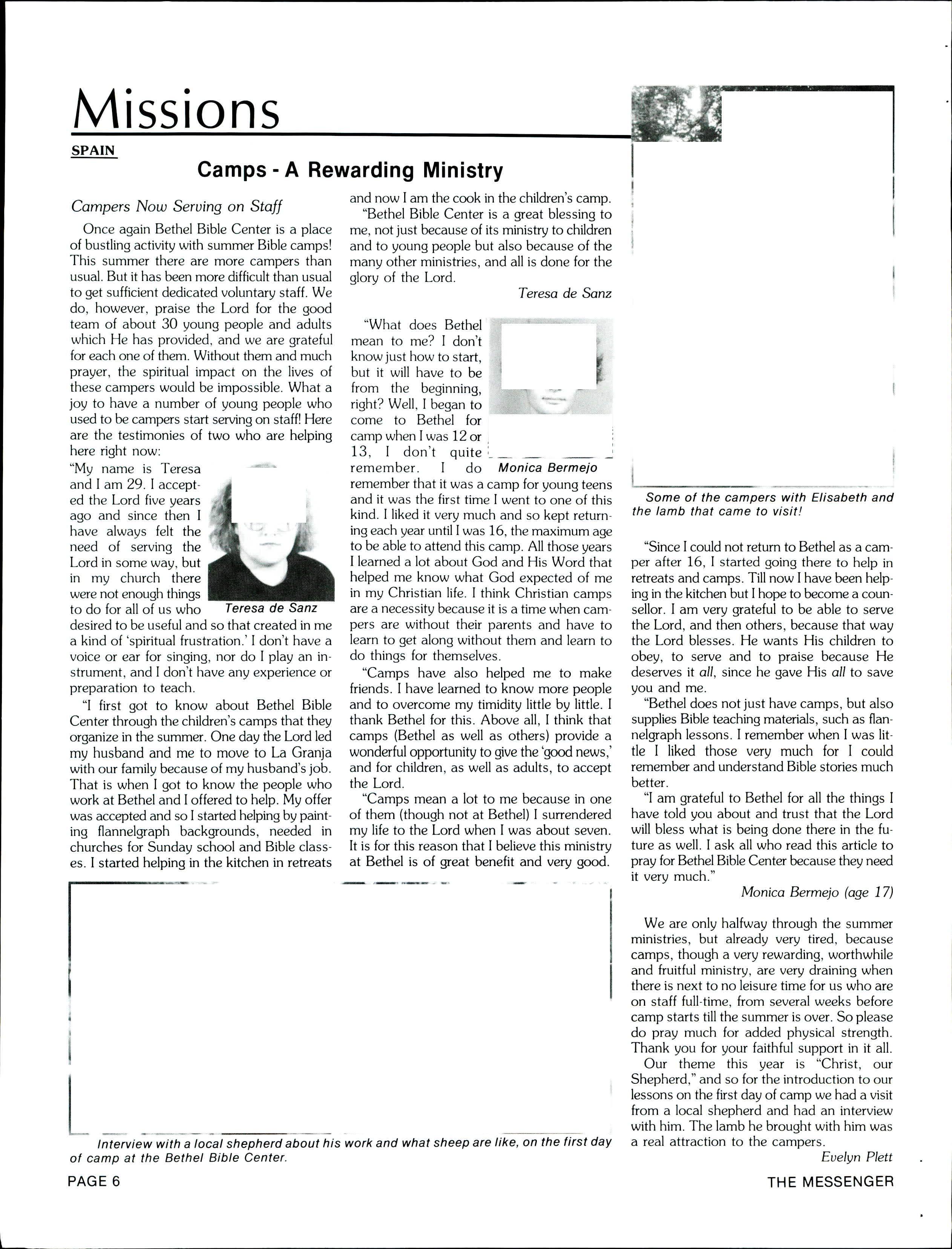 Missions

SPAIN

Camps - A Rewarding Ministry

Campers Now Serving on Staff

Once again Bethel Bible Center is a place of bustling activity with summer Bible camps! This summer there are more campers than usual. But it has been more difficult than usual to get sufficient dedicated voluntary staff. We do, however, praise the Lord for the good team of about 30 young people and adults which He has provided, and we are grateful for each one of them. Without them and much prayer, the spiritual impact on the lives of these campers would be impossible. What a joy to have a number of young people who used to be campers start serving on staff! Here are the testimonies of two who are helping here right now:

"My name is Teresa and I am 29. I accepted the Lord five years ago and since then I have always felt the need of serving the Lord in some way, but in my church there were not enough things to do for all of us who desired to be useful and so that created in me a kind of 'spiritual frustration.' I don't have a voice or ear for singing, nor do I play an instrument, and I don't have any experience or preparation to teach.

Teresa de Sanz

"I first got to know about Bethel Bible Center through the children's camps that they organize in the summer. One day the Lord led my husband and me to move to La Granja with our family because of my husband's job. That is when I got to know the people who work at Bethel and I offered to help. My offer was accepted and so I started helping by painting flannelgraph backgrounds, needed in churches for Sunday school and Bible classes. I started helping in the kitchen in retreats and now I am the cook in the children's camp.

"Bethel Bible Center is a great blessing to me, not just because of its ministry to children and to young people but also because of the many other ministries, and all is done for the glory of the Lord.

Teresa de Sanz

"What does Bethel mean to me? I don't know just how to start, but it will have to be from the beginning, right? Well, I began to come to Bethel for camp when I was 12 or 13, I don't quite remember. I do remember that it was a camp for young teens and it was the first time I went to one of this kind. I liked it very much and so kept returning each year until I was 16, the maximum age to be able to attend this camp. All those years I learned a lot about God and His Word that helped me know what God expected of me in my Christian life. I think Christian camps are a necessity because it is a time when campers are without their parents and have to learn to get along without them and learn to do things for themselves.

Monica Bermejo

"Camps have also helped me to make friends. I have learned to know more people and to overcome my timidity little by little. I thank Bethel for this. Above all, I think that camps (Bethel as well as others) provide a wonderful opportunity to give the 'good news,' and for children, as well as adults, to accept the Lord.

"Camps mean a lot to me because in one of them (though not at Bethel) I surrendered my life to the Lord when I was about seven. It is for this reason that I believe this ministry at Bethel is of great benefit and very good.

Some of the campers with Elisabeth and the lamb that came to visit!

"Since I could not return to Bethel as a camper after 16, I started going there to help in retreats and camps. Till now I have been helping in the kitchen but I hope to become a counsellor. I am very grateful to be able to serve the Lord, and then others, because that way the Lord blesses. He wants His children to obey, to serve and to praise because He deserves it all, since he gave His all to save you and me.

"Bethel does not just have camps, but also supplies Bible teaching materials, such as flannelgraph lessons. I remember when I was little I liked those very much for I could remember and understand Bible stories much better.

"I am grateful to Bethel for all the things I have told you about and trust that the Lord will bless what is being done there in the future as well. I ask all who read this article to pray for Bethel Bible Center because they need it very much."

Monica Bermejo (age 17)

We are only halfway through the summer ministries, but already very tired, because camps, though a very rewarding, worthwhile and fruitful ministry, are very draining when there is next to no leisure time for us who are on staff full-time, from several weeks before camp starts till the summer is over. So please do pray much for added physical strength. Thank you for your faithful support in it all.

Our theme this year is "Christ, our Shepherd," and so for the introduction to our lessons on the first day of camp we had a visit from a local shepherd and had an interview with him. The lamb he brought with him was a real attraction to the campers.

Evelyn Plett

Interview with a local shepherd about his work and what sheep are like, on the first day of camp at the Bethel Bible Center.

PAGE 6

THE MESSENGER